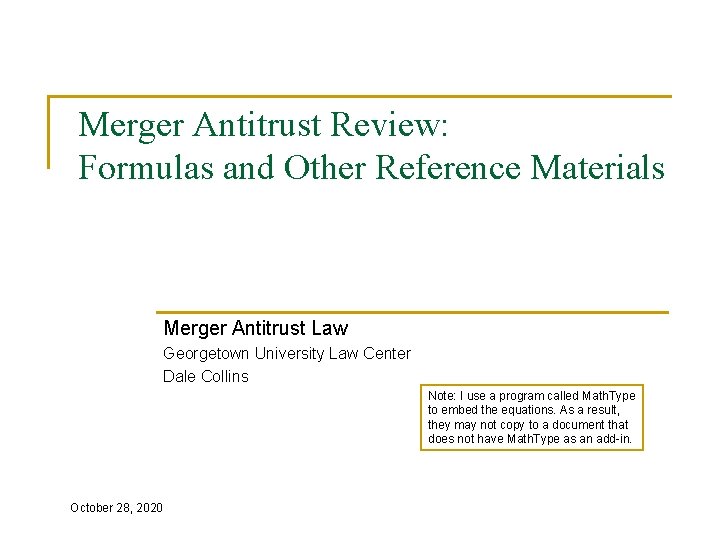 Merger Antitrust Review:
Formulas and Other Reference Materials

Merger Antitrust Law
Georgetown University Law Center
Dale Collins

Note: I use a program called MathType to embed the equations. As a result, they may not copy to a document that does not have MathType as an add-in.

October 28, 2020